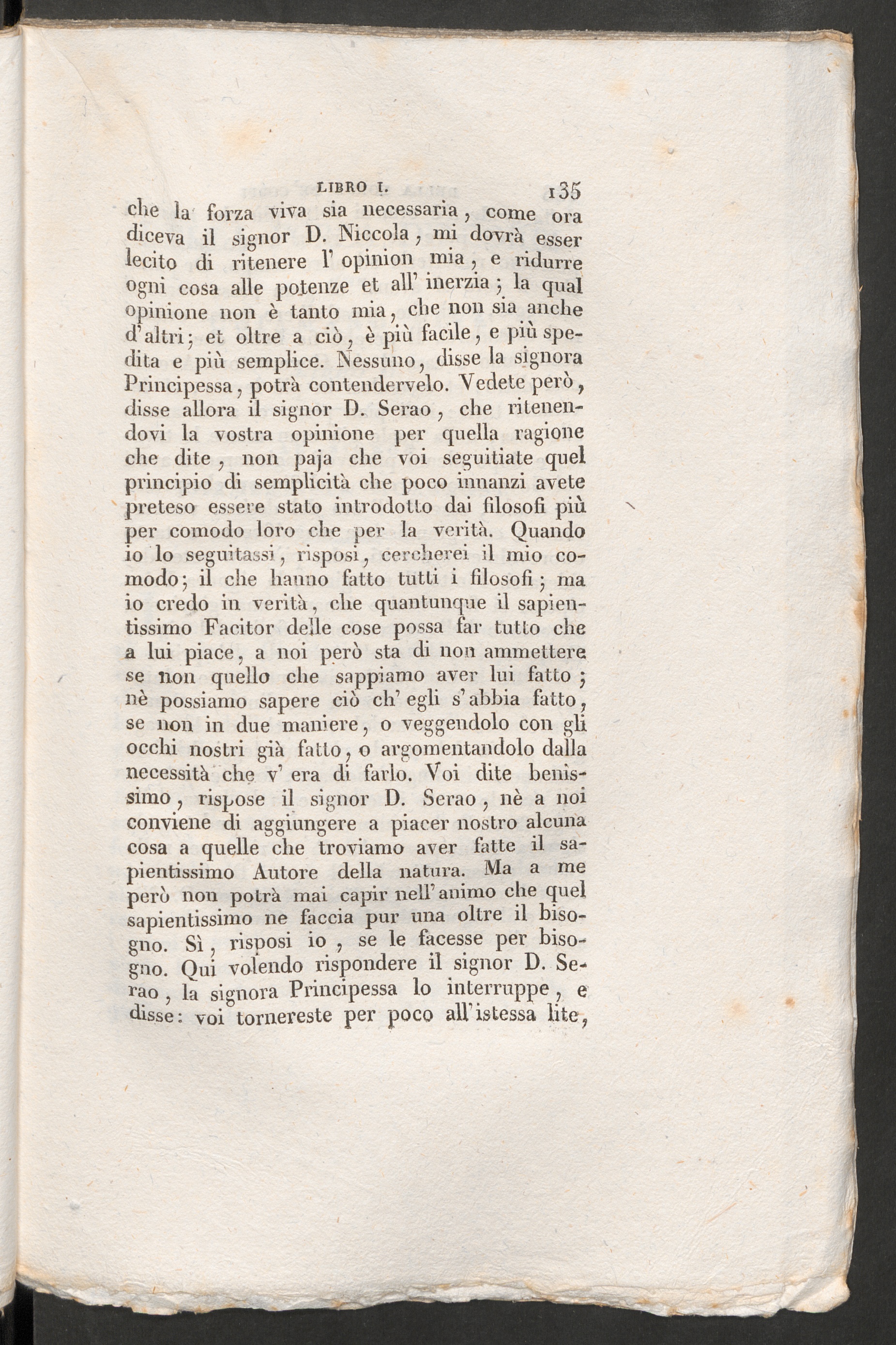 LIBRO I. 135

che la forza viva sia necessaria, come ora diceva il signor D. Niccola, mi dovrà esser lecito di ritenere l' opinion mia, e ridurre ogni cosa alle potenze et all' inerzia; la qual opinione non è tanto mia, che non sia anche d'altri; et oltre a ciò, è più facile, e più spedita e più semplice. Nessuno, disse la signora Principessa, potrà contendervelo. Vedete però, disse allora il signor D. Serao, che ritenendovi la vostra opinione per quella ragione che dite, non paja che voi seguitiate quel principio di semplicità che poco innanzi avete preteso essere stato introdotto dai filosofi più per comodo loro che per la verità. Quando io lo seguitassi, risposi, cercherei il mio comodo; il che hanno fatto tutti i filosofi; ma io credo in verità, che quantunque il sapientissimo Facitor delle cose possa far tutto che a lui piace, a noi però sta di non ammettere se non quello che sappiamo aver lui fatto; nè possiamo sapere ciò ch' egli s'abbia fatto, se non in due maniere, o veggendolo con gli occhi nostri già fatto, o argomentandolo dalla necessità che v' era di farlo. Voi dite benissimo, rispose il signor D. Serao, nè a noi conviene di aggiungere a piacer nostro alcuna cosa a quelle che troviamo aver fatte il sapientissimo Autore della natura. Ma a me però non potrà mai capir nell'animo che quel sapientissimo ne faccia pur una oltre il bisogno. Sì, risposi io, se le facesse per bisogno. Qui volendo rispondere il signor D. Serao, la signora Principessa lo interruppe, e disse: voi tornereste per poco all'istessa lite,